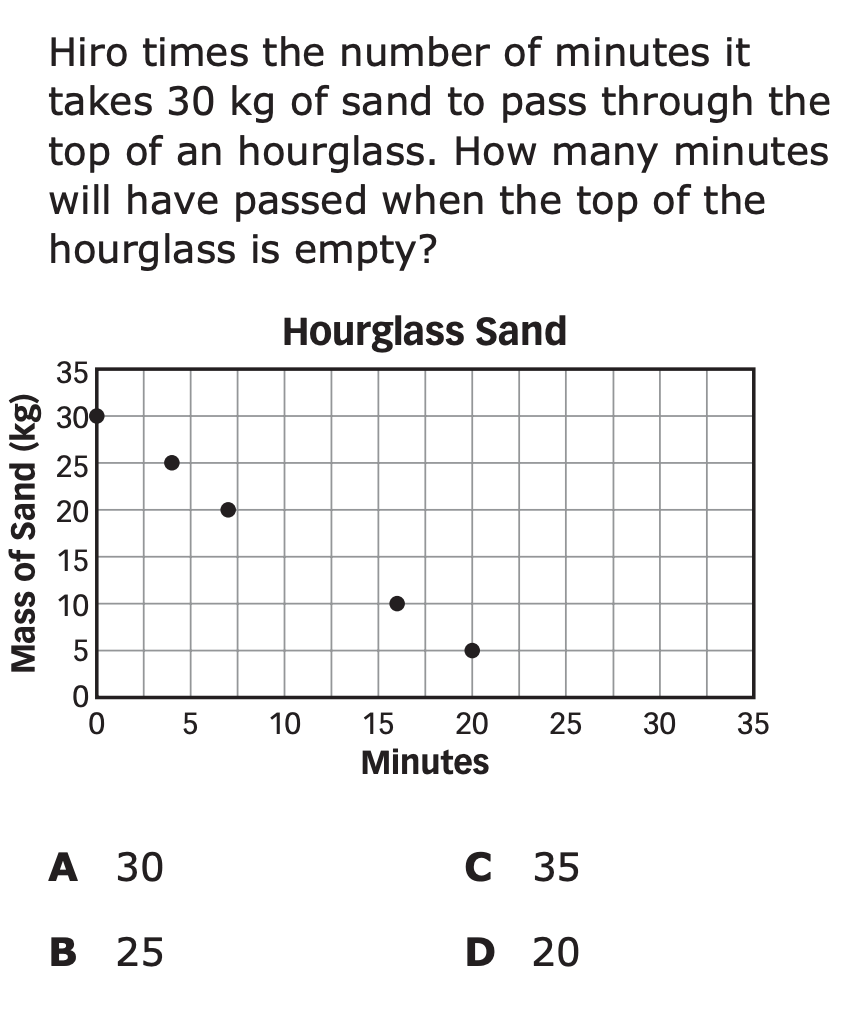 Hiro times the number of minutes it takes 30 kg of sand to pass through the top of an hourglass. How many minutes will have passed when the top of the hourglass is empty?

Hourglass Sand

Mass of Sand (kg)

35
30
25
20
15
10
5
0

0 5 10 15 20 25 30 35

Minutes

A 30

B 25

C 35

D 20